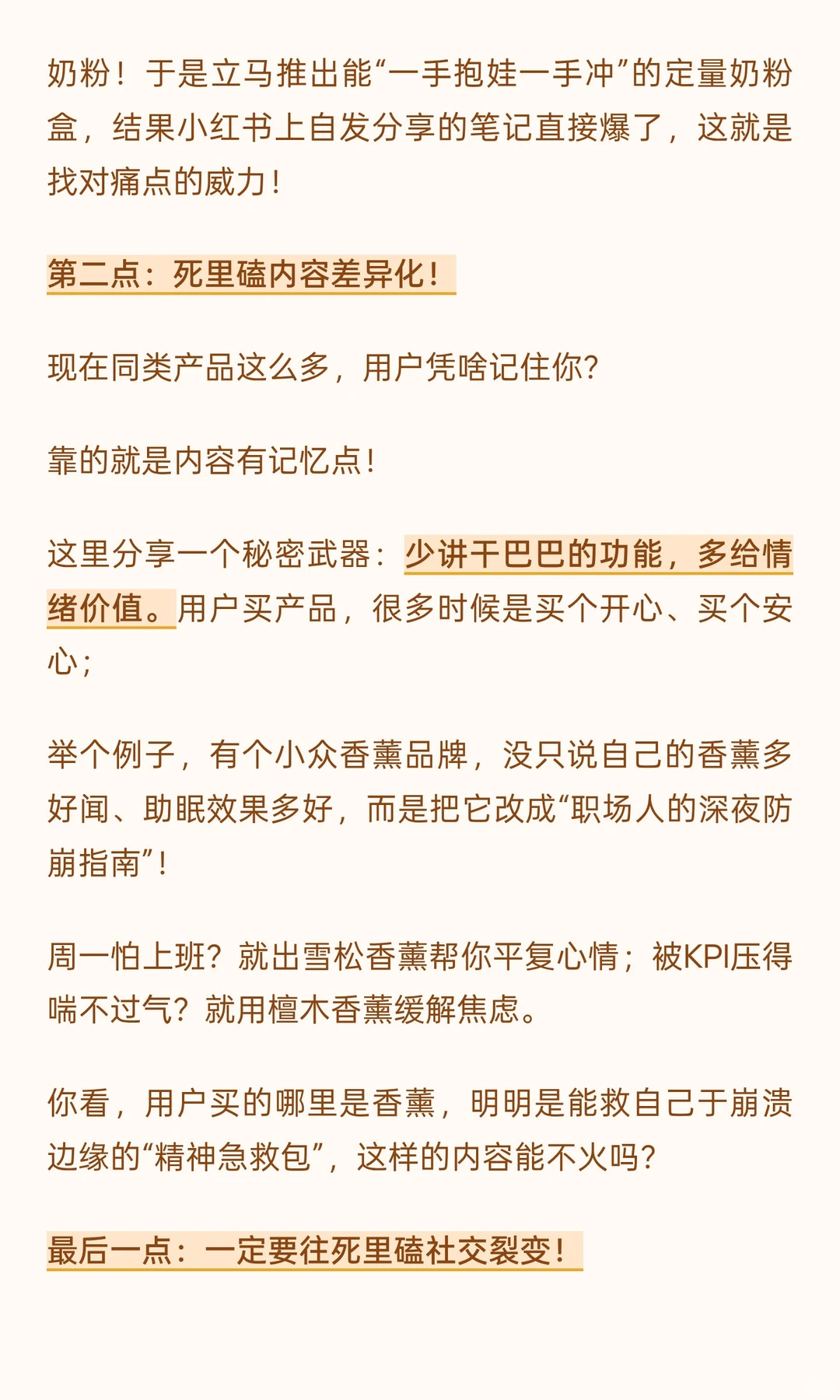 奶粉！于是立马推出能“一手抱娃一手冲”的定量奶粉盒，结果小红书上自发分享的笔记直接爆了，这就是找对痛点的威力！

第二点：死里磕内容差异化！

现在同类产品这么多，用户凭啥记住你？

靠的就是内容有记忆点！

这里分享一个秘密武器：少讲干巴巴的功能，多给情绪价值。用户买产品，很多时候是买个开心、买个安心；

举个例子，有个小众香薰品牌，没只说自己的香薰多好闻、助眠效果多好，而是把它改成“职场人的深夜防崩指南”！

周一怕上班？就出雪松香薰帮你平复心情；被KPI压得喘不过气？就用檀木香薰缓解焦虑。

你看，用户买的哪里是香薰，明明是能救自己于崩溃边缘的“精神急救包”，这样的内容能不火吗？

最后一点：一定要往死里磕社交裂变！